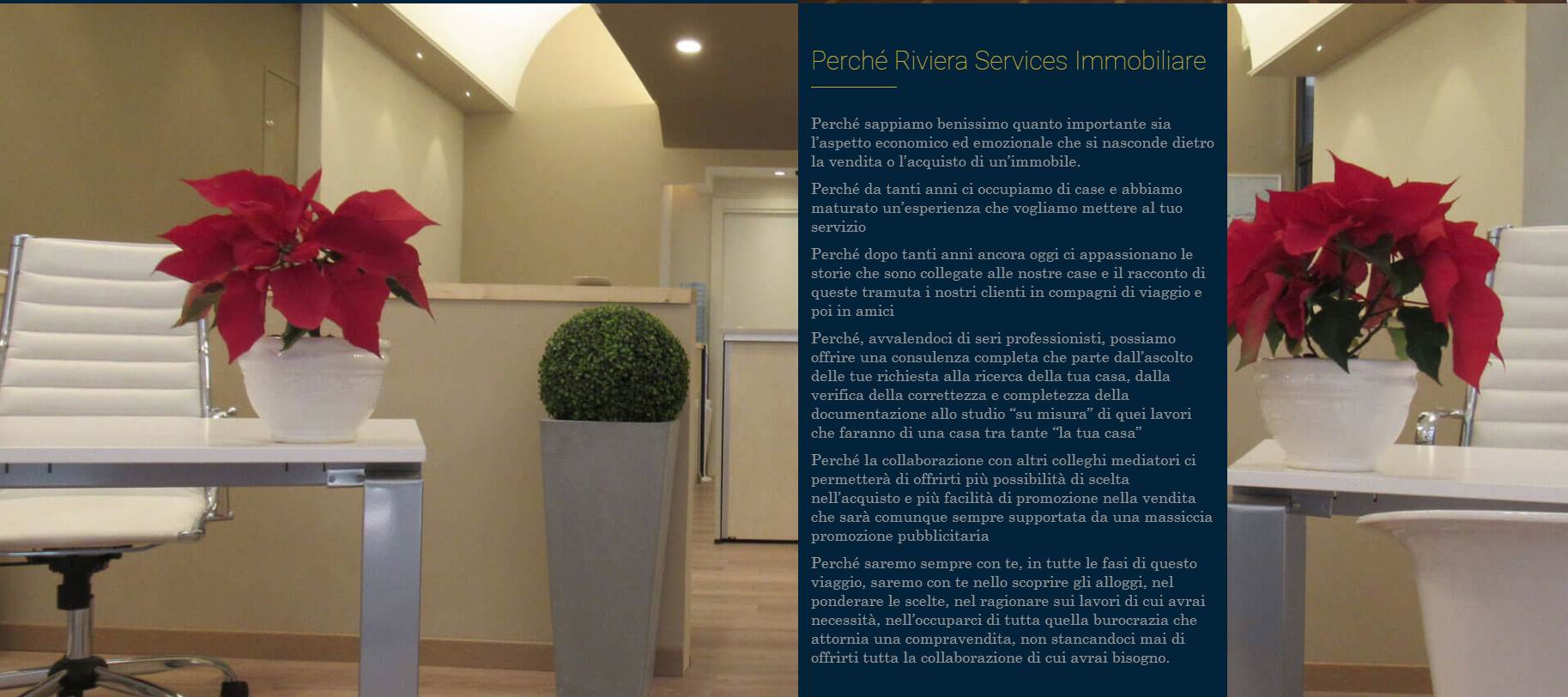 Perché Riviera Services Immobiliare

Perché sappiamo benissimo quanto importante sia l'aspetto economico ed emozionale che si nasconde dietro la vendita o l'acquisto di un'immobile.

Perché da tanti anni ci occupiamo di case e abbiamo maturato un'esperienza che vogliamo mettere al tuo servizio

Perché dopo tanti anni ancora oggi ci appassionano le storie che sono collegate alle nostre case e il racconto di queste tramuta i nostri clienti in compagni di viaggio e poi in amici

Perché, avvalendoci di seri professionisti, possiamo offrire una consulenza completa che parte dall'ascolto delle tue richiesta alla ricerca della tua casa, dalla verifica della correttezza e completezza della documentazione allo studio "su misura" di quei lavori che faranno di una casa tra tante "la tua casa"

Perché la collaborazione con altri colleghi mediatori ci permetterà di offrirti più possibilità di scelta nell'acquisto e più facilità di promozione nella vendita che sarà comunque sempre supportata da una massiccia promozione pubblicitaria

Perché saremo sempre con te, in tutte le fasi di questo viaggio, saremo con te nello scoprire gli alloggi, nel ponderare le scelte, nel ragionare sui lavori di cui avrai necessità, nell'occuparci di tutta quella burocrazia che attornia una compravendita, non stancandoci mai di offrirti tutta la collaborazione di cui avrai bisogno.